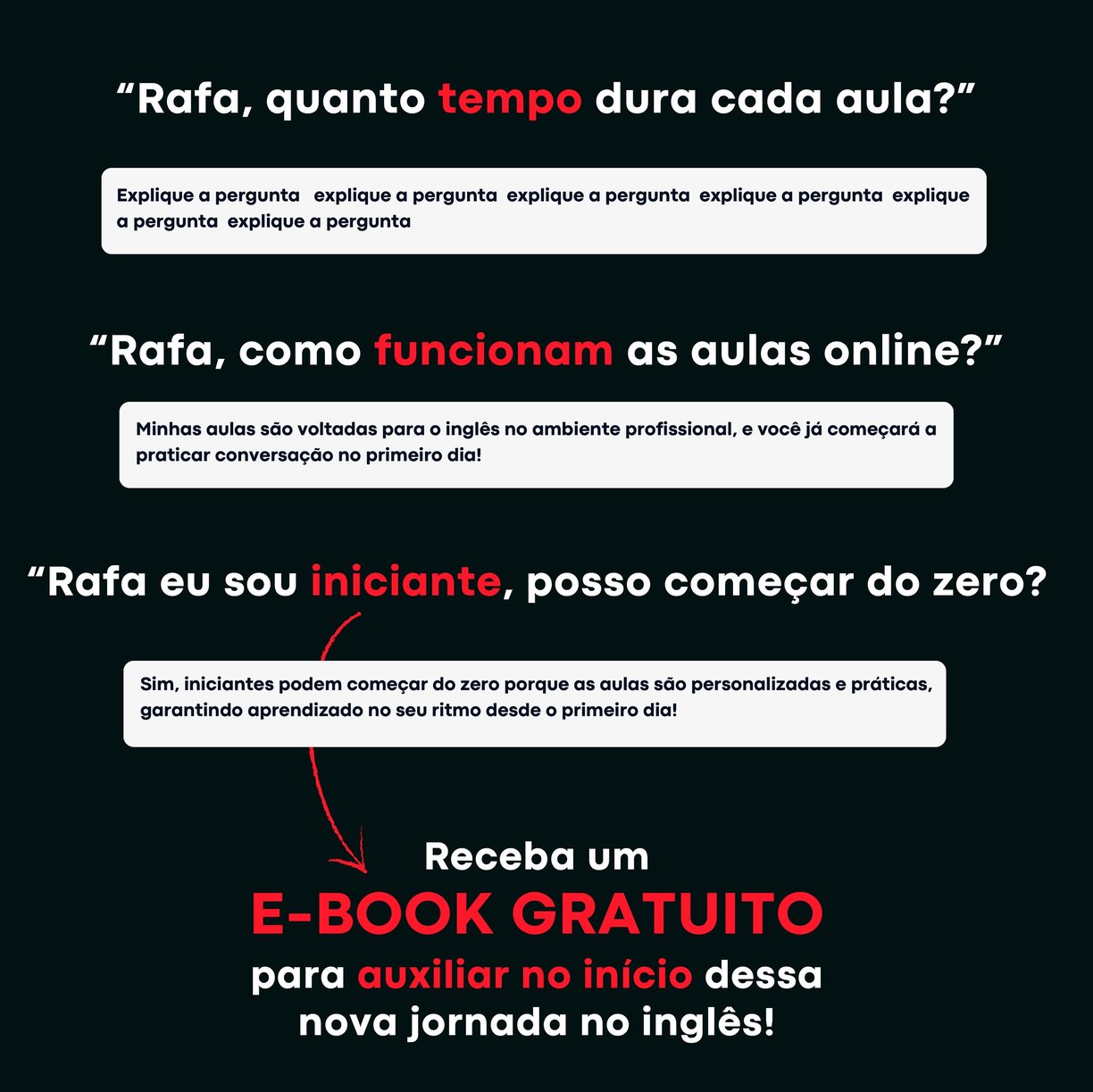 "Rafa, quanto tempo dura cada aula?"

Explique a pergunta explique a pergunta explique a pergunta explique a pergunta explique a pergunta explique a pergunta

"Rafa, como funcionam as aulas online?"

Minhas aulas são voltadas para o inglês no ambiente profissional, e você já começará a praticar conversação no primeiro dia!

"Rafa eu sou iniciante, posso começar do zero?

Sim, iniciantes podem começar do zero porque as aulas são personalizadas e práticas, garantindo aprendizado no seu ritmo desde o primeiro dia!

Receba um
E-BOOK GRATUITO
para auxiliar no início dessa
nova jornada no inglês!